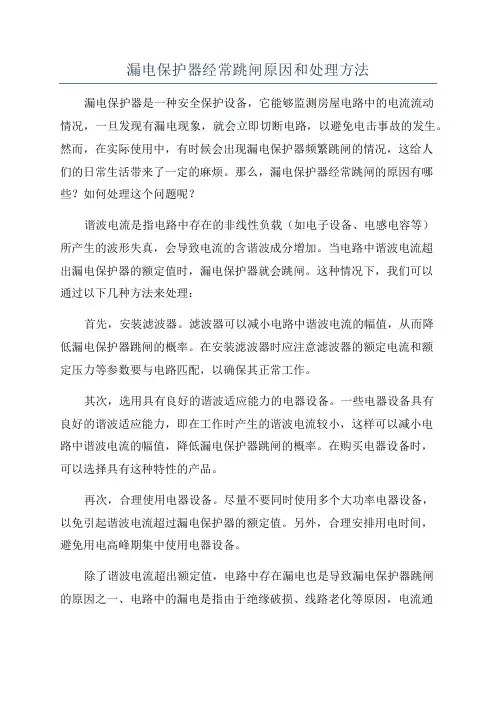 漏电保护器经常跳闸原因和处理方法

漏电保护器是一种安全保护设备，它能够监测房屋电路中的电流流动情况，一旦发现有漏电现象，就会立即切断电路，以避免电击事故的发生。然而，在实际使用中，有时候会出现漏电保护器频繁跳闸的情况，这给人们的日常生活带来了一定的麻烦。那么，漏电保护器经常跳闸的原因有哪些？如何处理这个问题呢？

谐波电流是指电路中存在的非线性负载（如电子设备、电感电容等）所产生的波形失真，会导致电流的含谐波成分增加。当电路中谐波电流超出漏电保护器的额定值时，漏电保护器就会跳闸。这种情况下，我们可以通过以下几种方法来处理：

首先，安装滤波器。滤波器可以减小电路中谐波电流的幅值，从而降低漏电保护器跳闸的概率。在安装滤波器时应注意滤波器的额定电流和额定压力等参数要与电路匹配，以确保其正常工作。

其次，选用具有良好的谐波适应能力的电器设备。一些电器设备具有良好的谐波适应能力，即在工作时产生的谐波电流较小，这样可以减小电路中谐波电流的幅值，降低漏电保护器跳闸的概率。在购买电器设备时，可以选择具有这种特性的产品。

再次，合理使用电器设备。尽量不要同时使用多个大功率电器设备，以免引起谐波电流超过漏电保护器的额定值。另外，合理安排用电时间，避免用电高峰期集中使用电器设备。

除了谐波电流超出额定值，电路中存在漏电也是导致漏电保护器跳闸的原因之一、电路中的漏电是指由于绝缘破损、线路老化等原因，电流通